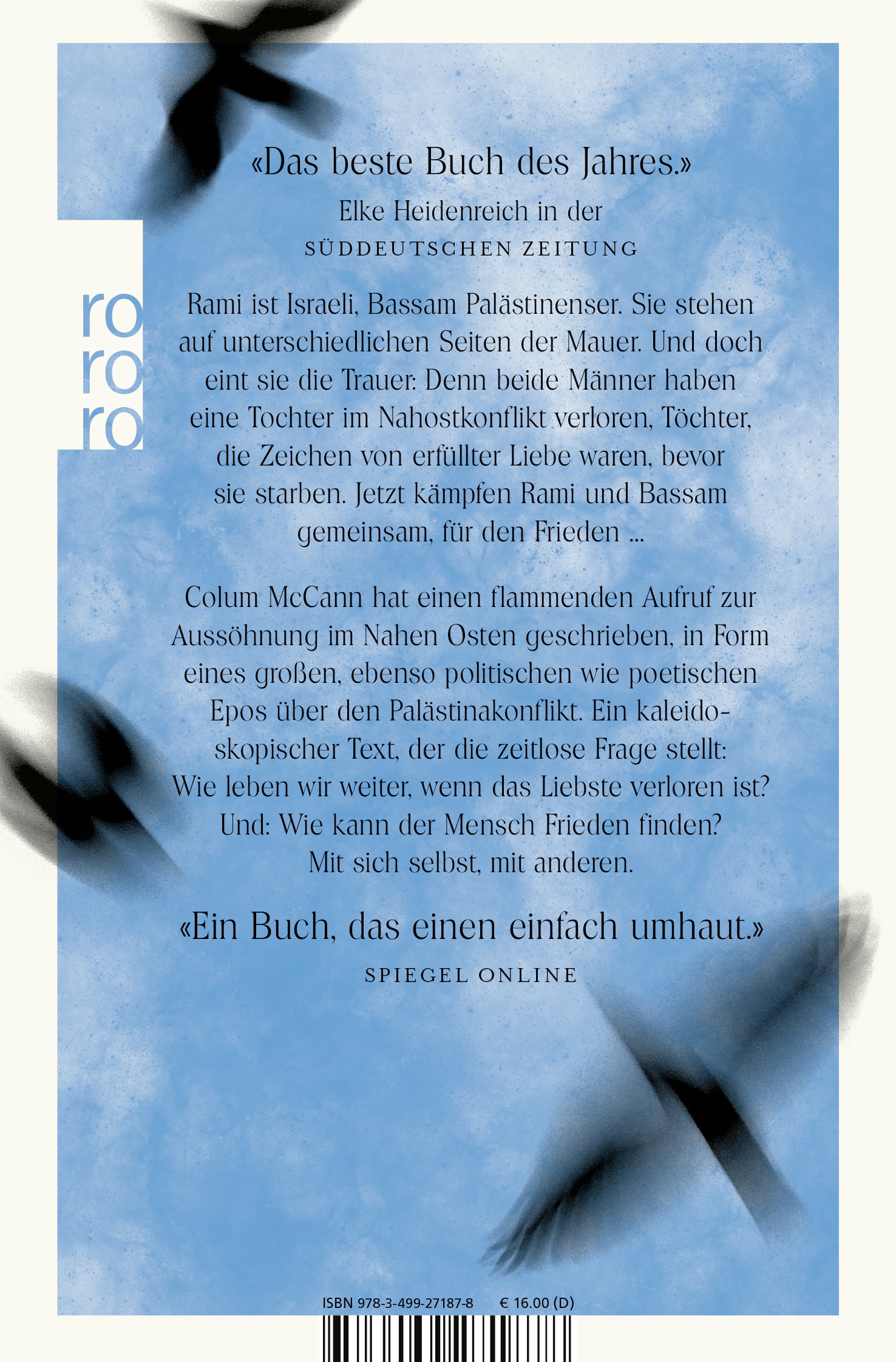 «Das beste Buch des Jahres.»
Elke Heidenreich in der
SÜDDEUTSCHEN ZEITUNG

ro
ro
ro

Rami ist Israeli, Bassam Palästinenser. Sie stehen auf unterschiedlichen Seiten der Mauer. Und doch eint sie die Trauer: Denn beide Männer haben eine Tochter im Nahostkonflikt verloren, Töchter, die Zeichen von erfüllter Liebe waren, bevor sie starben. Jetzt kämpfen Rami und Bassam gemeinsam, für den Frieden ...

Colum McCann hat einen flammenden Aufruf zur Aussöhnung im Nahen Osten geschrieben, in Form eines großen, ebenso politischen wie poetischen Epos über den Palästinakonflikt. Ein kaleidoskopischer Text, der die zeitlose Frage stellt: Wie leben wir weiter, wenn das Liebste verloren ist? Und: Wie kann der Mensch Frieden finden? Mit sich selbst, mit anderen.

«Ein Buch, das einen einfach umhaut.»
SPIEGEL ONLINE

ISBN 978-3-499-27187-8 € 16.00 (D)